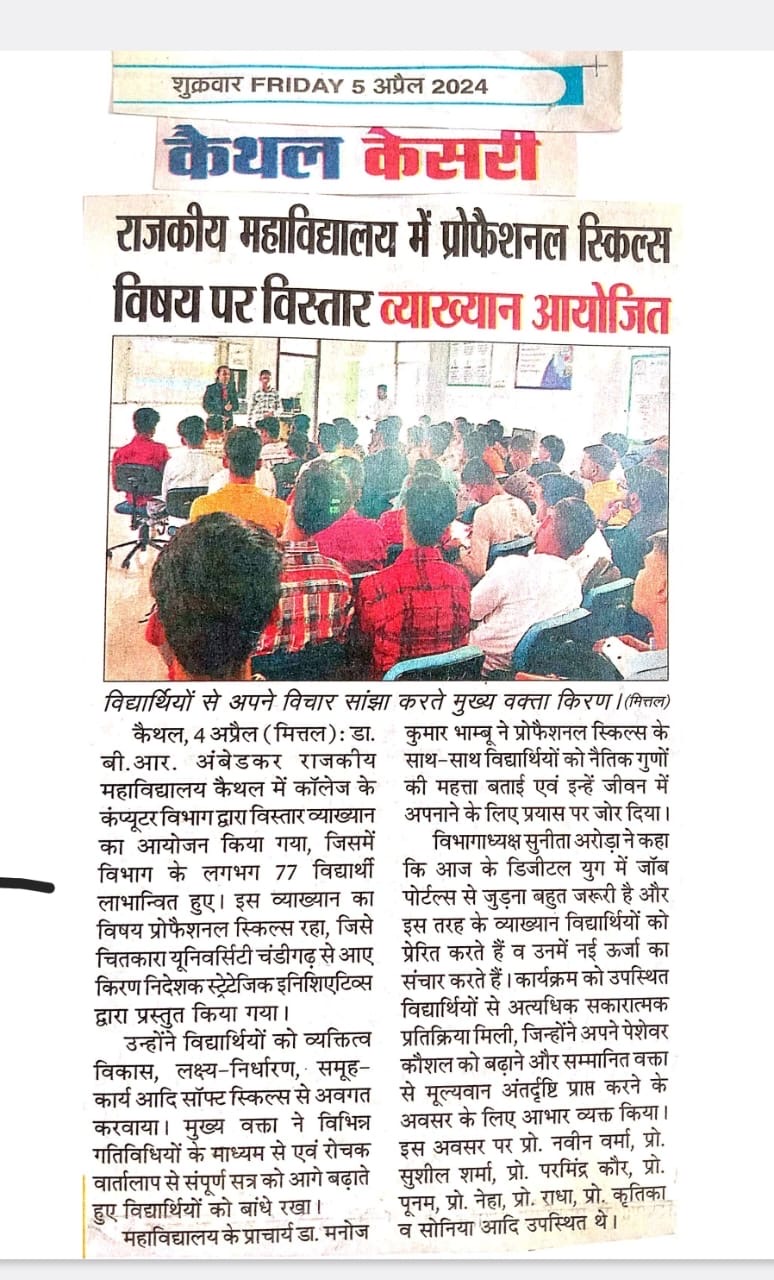 शुक्रवार FRIDAY 5 अप्रैल 2024

कैथल केसरी

राजकीय महाविद्यालय में प्रोफैशनल स्किल्स विषय पर विस्तार व्याख्यान आयोजित

विद्यार्थियों से अपने विचार सांझा करते मुख्य वक्ता किरण। (मित्तल)

कैथल, 4 अप्रैल (मित्तल): डा. बी.आर. अंबेडकर राजकीय महाविद्यालय कैथल में कॉलेज के कंप्यूटर विभाग द्वारा विस्तार व्याख्यान का आयोजन किया गया, जिसमें विभाग के लगभग 77 विद्यार्थी लाभान्वित हुए। इस व्याख्यान का विषय प्रोफैशनल स्किल्स रहा, जिसे चितकारा यूनिवर्सिटी चंडीगढ़ से आए किरण निदेशक स्ट्रेटेजिक इनिशिएटिव्स द्वारा प्रस्तुत किया गया।

उन्होंने विद्यार्थियों को व्यक्तित्व विकास, लक्ष्य-निर्धारण, समूह-कार्य आदि सॉफ्ट स्किल्स से अवगत करवाया। मुख्य वक्ता ने विभिन्न गतिविधियों के माध्यम से एवं रोचक वार्तालाप से संपूर्ण सत्र को आगे बढ़ाते हुए विद्यार्थियों को बांधे रखा।

महाविद्यालय के प्राचार्य डा. मनोज कुमार भाम्बू ने प्रोफैशनल स्किल्स के साथ-साथ विद्यार्थियों को नैतिक गुणों की महत्ता बताई एवं इन्हें जीवन में अपनाने के लिए प्रयास पर जोर दिया।

विभागाध्यक्ष सुनीता अरोड़ा ने कहा कि आज के डिजीटल युग में जॉब पोर्टल्स से जुड़ना बहुत जरूरी है और इस तरह के व्याख्यान विद्यार्थियों को प्रेरित करते हैं व उनमें नई ऊर्जा का संचार करते हैं। कार्यक्रम को उपस्थित विद्यार्थियों से अत्यधिक सकारात्मक प्रतिक्रिया मिली, जिन्होंने अपने पेशेवर कौशल को बढ़ाने और सम्मानित वक्ता से मूल्यवान अंतर्दृष्टि प्राप्त करने के अवसर के लिए आभार व्यक्त किया। इस अवसर पर प्रो. नवीन वर्मा, प्रो. सुशील शर्मा, प्रो. परमिंद्र कौर, प्रो. पूनम, प्रो. नेहा, प्रो. राधा, प्रो. कृतिका व सोनिया आदि उपस्थित थे।